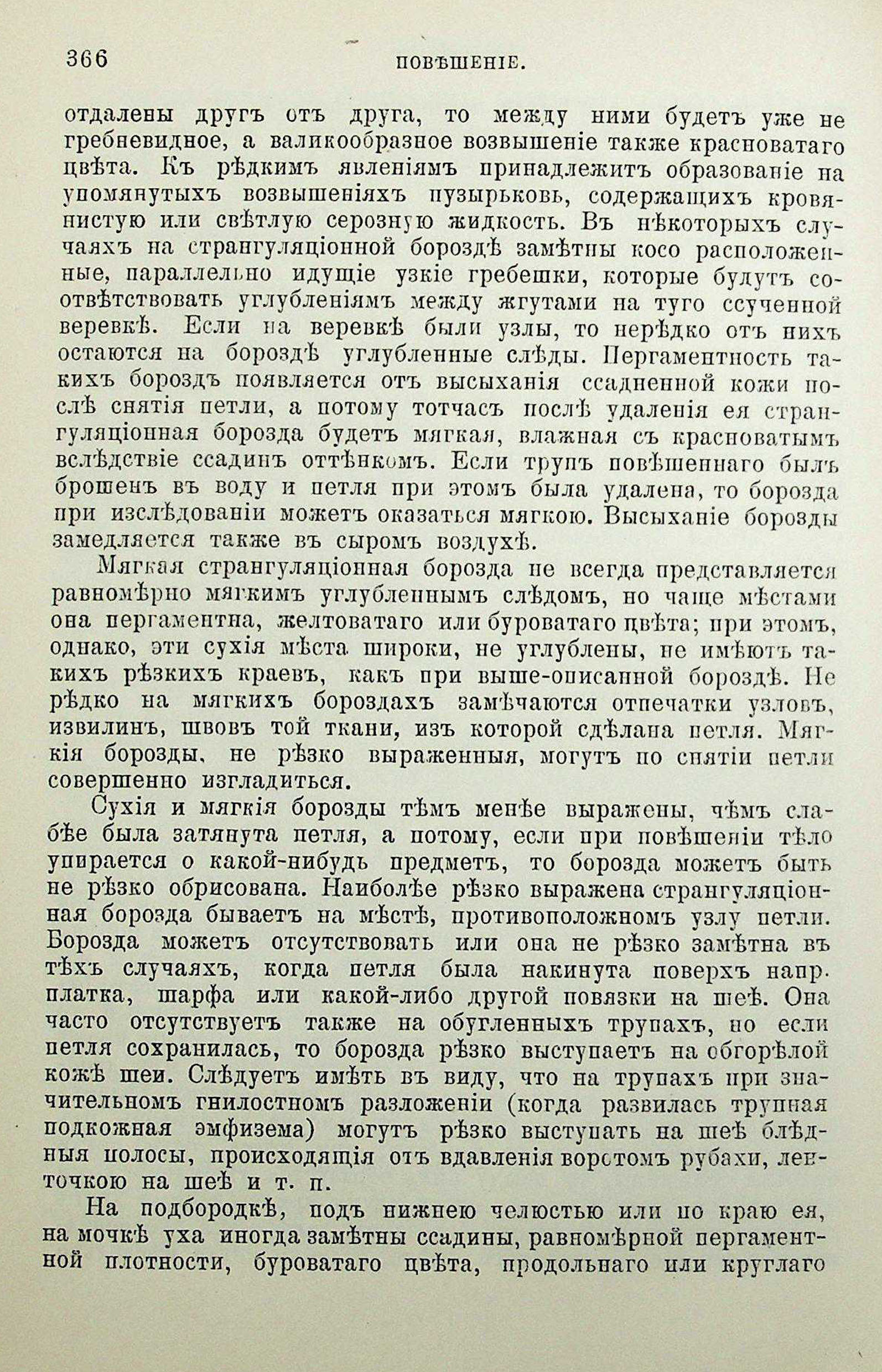 366 ПОВѢШЕНІЕ.

отдалены другъ отъ друга, то между ними будетъ уже не гребневидное, а валикообразное возвышеніе также красноватаго цвѣта. Къ рѣдкимъ явленіямъ принадлежитъ образованіе на упомянутыхъ возвышеніяхъ пузырьковъ, содержащихъ кровянистую или свѣтлую серозную жидкость. Въ нѣкоторыхъ случаяхъ на странгуляціонной бороздѣ замѣтны косо расположенные, параллельно идущіе узкіе гребешки, которые будутъ соотвѣтствовать углубленіямъ между жгутами на туго ссученной веревкѣ. Если на веревкѣ были узлы, то нерѣдко отъ нихъ остаются на бороздѣ углубленные слѣды. Пергаментность такихъ бороздъ появляется отъ высыханія ссадненной кожи послѣ снятія петли, а потому тотчасъ послѣ удаленія ея странгуляціонная борозда будетъ мягкая, влажная съ красноватымъ вслѣдствіе ссадинъ оттѣнкомъ. Если трупъ повѣшеннаго былъ брошенъ въ воду и петля при этомъ была удалена, то борозда при изслѣдованіи можетъ оказаться мягкою. Высыханіе борозды замедляется также въ сыромъ воздухѣ.

Мягкая странгуляціонная борозда не всегда представляется равномѣрно мягкимъ углубленнымъ слѣдомъ, но чаще мѣстами она пергаментна, желтоватаго или буроватаго цвѣта; при этомъ, однако, эти сухія мѣста широки, не углублены, не имѣютъ такихъ рѣзкихъ краевъ, какъ при выше-описанной бороздѣ. Не рѣдко на мягкихъ бороздахъ замѣчаются отпечатки узловъ, извилинъ, швовъ той ткани, изъ которой сдѣлана петля. Мягкія борозды, не рѣзко выраженныя, могутъ по снятіи петли совершенно изгладиться.

Сухія и мягкія борозды тѣмъ менѣе выражены, чѣмъ слабѣе была затянута петля, а потому, если при повѣшеніи тѣло упирается о какой-нибудь предметъ, то борозда можетъ быть не рѣзко обрисована. Наиболѣе рѣзко выражена странгуляціонная борозда бываетъ на мѣстѣ, противоположномъ узлу петли. Борозда можетъ отсутствовать или она не рѣзко замѣтна въ тѣхъ случаяхъ, когда петля была накинута поверхъ напр. платка, шарфа или какой-либо другой повязки на шеѣ. Она часто отсутствуетъ также на обугленныхъ трупахъ, но если петля сохранилась, то борозда рѣзко выступаетъ на обгорѣлой кожѣ шеи. Слѣдуетъ имѣть въ виду, что на трупахъ при значительномъ гнилостномъ разложеніи (когда развилась трупная подкожная эмфизема) могутъ рѣзко выступать на шеѣ блѣдныя полосы, происходящія отъ вдавленія воротомъ рубахи, ленточкою на шеѣ и т. п.

На подбородкѣ, подъ нижнею челюстью или по краю ея, на мочкѣ уха иногда замѣтны ссадины, равномѣрной пергаментной плотности, буроватаго цвѣта, продольнаго или круглаго